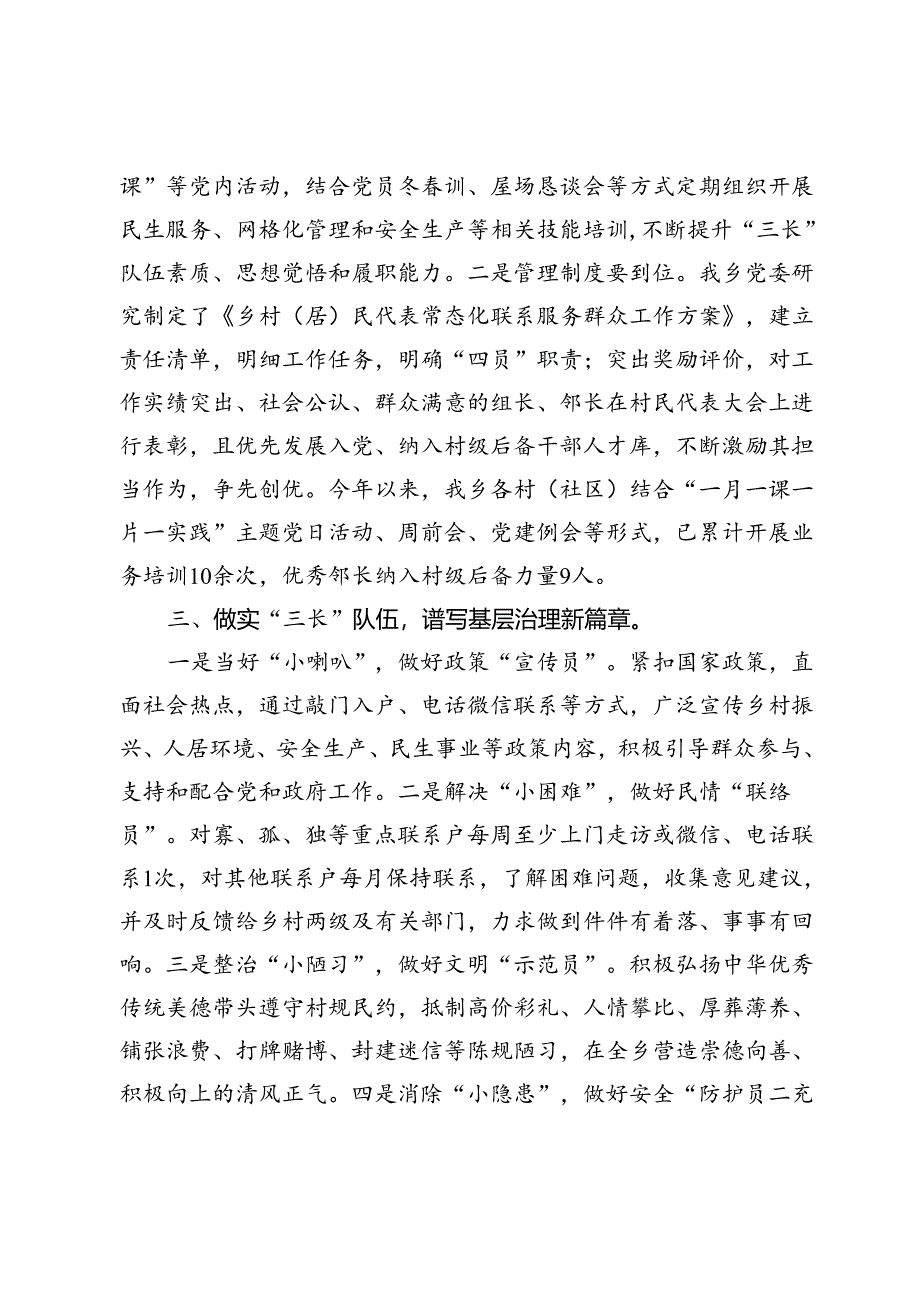 课”等党内活动，结合党员冬春训、屋场恳谈会等方式定期组织开展民生服务、网格化管理和安全生产等相关技能培训，不断提升“三长”队伍素质、思想觉悟和履职能力。二是管理制度要到位。我乡党委研究制定了《乡村（居）民代表常态化联系服务群众工作方案》，建立责任清单，明细工作任务，明确“四员”职责；突出奖励评价，对工作实绩突出、社会公认、群众满意的组长、邻长在村民代表大会上进行表彰，且优先发展入党、纳入村级后备干部人才库，不断激励其担当作为，争先创优。今年以来，我乡各村（社区）结合“一月一课一片一实践”主题党日活动、周前会、党建例会等形式，已累计开展业务培训10余次，优秀邻长纳入村级后备力量9人。

三、做实“三长”队伍，谱写基层治理新篇章。

一是当好“小喇叭”，做好政策“宣传员”。紧扣国家政策，直面社会热点，通过敲门入户、电话微信联系等方式，广泛宣传乡村振兴、人居环境、安全生产、民生事业等政策内容，积极引导群众参与、支持和配合党和政府工作。二是解决“小困难”，做好民情“联络员”。对寡、孤、独等重点联系户每周至少上门走访或微信、电话联系1次，对其他联系户每月保持联系，了解困难问题，收集意见建议，并及时反馈给乡村两级及有关部门，力求做到件件有着落、事事有回响。三是整治“小陋习”，做好文明“示范员”。积极弘扬中华优秀传统美德带头遵守村规民约，抵制高价彩礼、人情攀比、厚葬薄养、铺张浪费、打牌赌博、封建迷信等陈规陋习，在全乡营造崇德向善、积极向上的清风正气。四是消除“小隐患”，做好安全“防护员二充